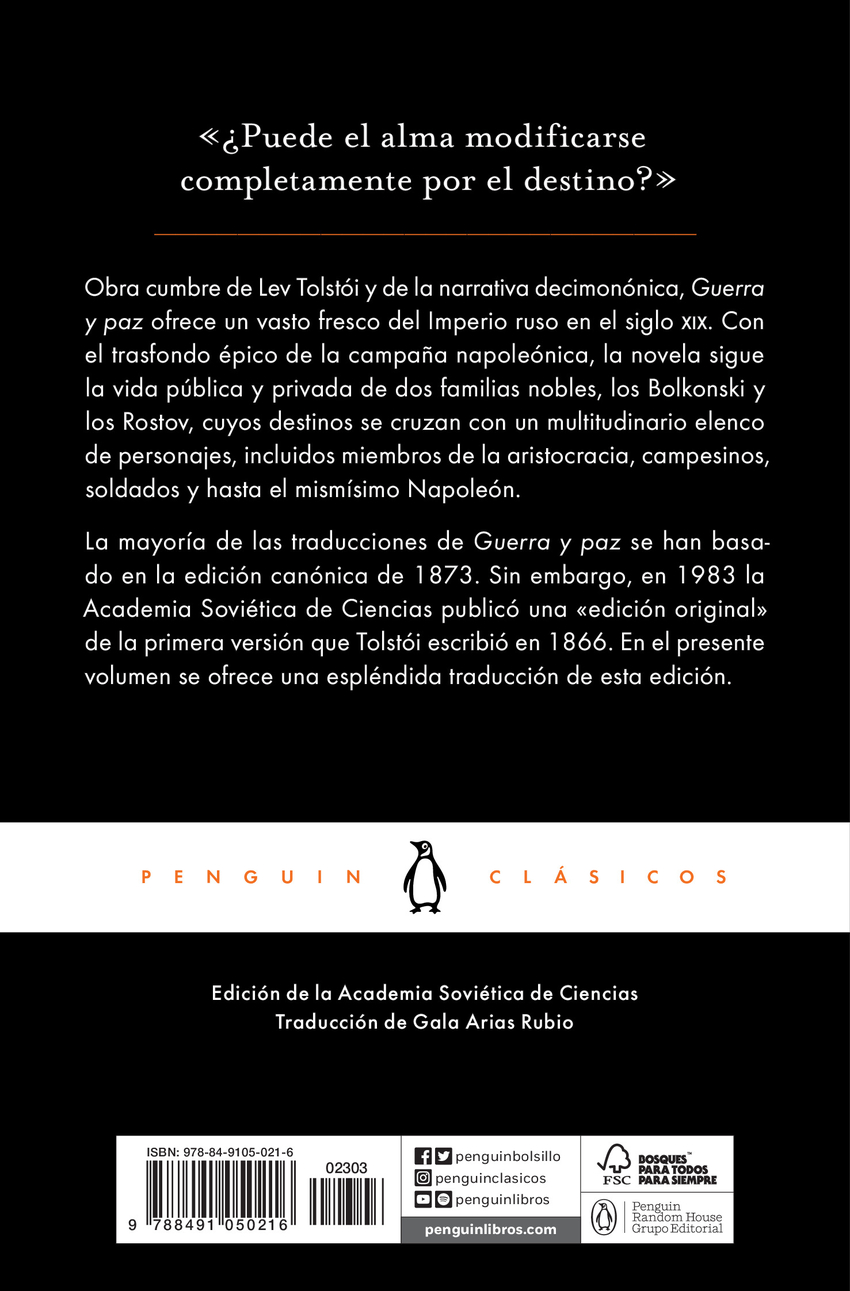 «¿Puede el alma modificarse completamente por el destino?»

Obra cumbre de Lev Tolstói y de la narrativa decimonónica, Guerra y paz ofrece un vasto fresco del Imperio ruso en el siglo XIX. Con el trasfondo épico de la campaña napoleónica, la novela sigue la vida pública y privada de dos familias nobles, los Bolkonski y los Rostov, cuyos destinos se cruzan con un multitudinario elenco de personajes, incluidos miembros de la aristocracia, campesinos, soldados y hasta el mismísimo Napoleón.

La mayoría de las traducciones de Guerra y paz se han basado en la edición canónica de 1873. Sin embargo, en 1983 la Academia Soviética de Ciencias publicó una «edición original» de la primera versión que Tolstói escribió en 1866. En el presente volumen se ofrece una espléndida traducción de esta edición.

PENGUIN CLÁSICOS

Edición de la Academia Soviética de Ciencias
Traducción de Gala Arias Rubio

ISBN: 978-84-9105-021-6
02303
9 788491 050216

penguinbolsillo
penguinclasicos
penguinlibros
penguinlibros.com

FSC
BOSQUES PARA TODOS PARA SIEMPRE

Penguin Random House Grupo Editorial